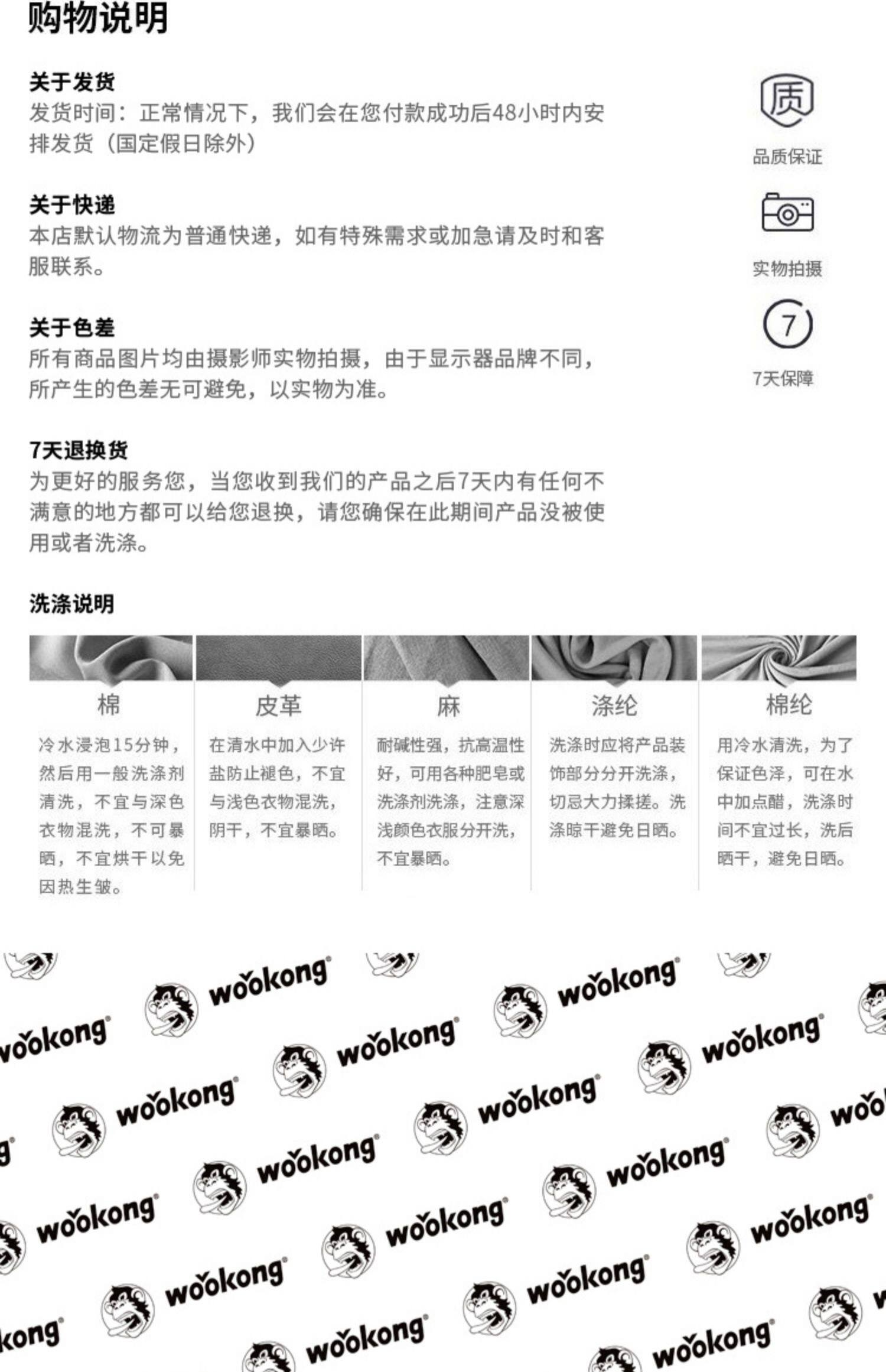 购物说明

关于发货
发货时间：正常情况下，我们会在您付款成功后48小时内安排发货（国定假日除外）

关于快递
本店默认物流为普通快递，如有特殊需求或加急请及时和客服联系。

关于色差
所有商品图片均由摄影师实物拍摄，由于显示器品牌不同，所产生的色差无可避免，以实物为准。

7天退换货
为更好的服务您，当您收到我们的产品之后7天内有任何不满意的地方都可以给您退换，请您确保在此期间产品没被使用或者洗涤。

质
品质保证

实物拍摄

7
7天保障

洗涤说明

棉
冷水浸泡15分钟，然后用一般洗涤剂清洗，不宜与深色衣物混洗，不可暴晒，不宜烘干以免因热生皱。

皮革
在清水中加入少许盐防止褪色，不宜与浅色衣物混洗，阴干，不宜暴晒。

麻
耐碱性强，抗高温性好，可用各种肥皂或洗涤剂洗涤，注意深浅颜色衣服分开洗，不宜暴晒。

涤纶
洗涤时应将产品装饰部分分开洗涤，切忌大力揉搓。洗涤晾干避免日晒。

棉纶
用冷水清洗，为了保证色泽，可在水中加点醋，洗涤时间不宜过长，洗后晒干，避免日晒。

wookong